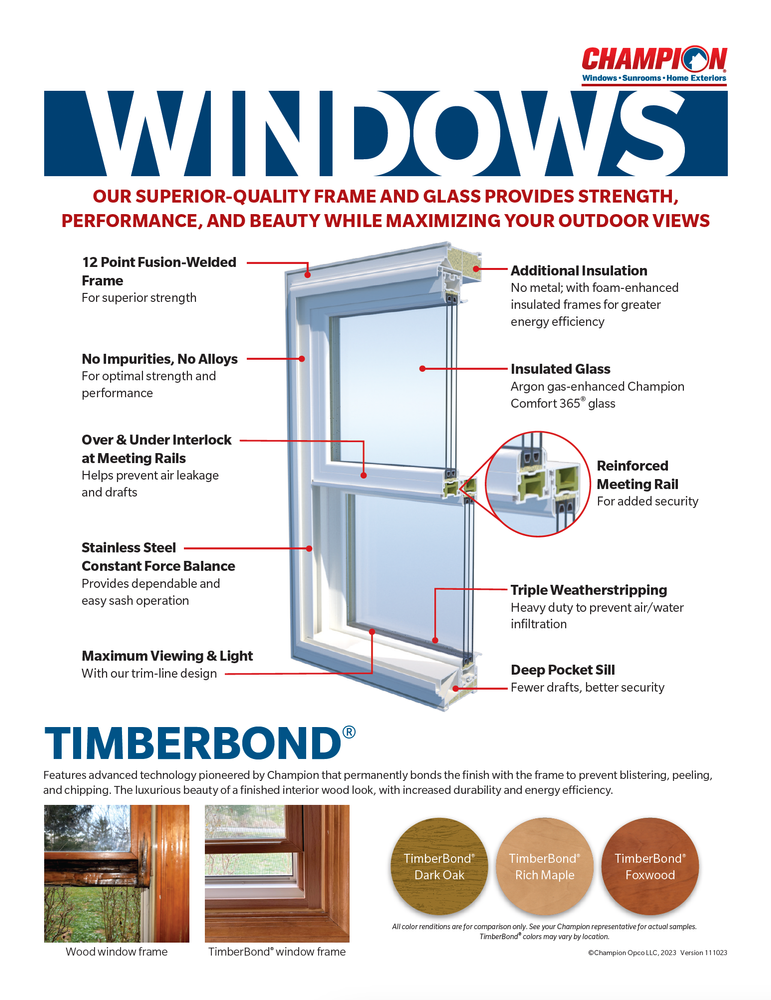 CHAMPION
Windows • Sunrooms • Home Exteriors

WINDOWS

OUR SUPERIOR-QUALITY FRAME AND GLASS PROVIDES STRENGTH, PERFORMANCE, AND BEAUTY WHILE MAXIMIZING YOUR OUTDOOR VIEWS

12 Point Fusion-Welded Frame
For superior strength

No Impurities, No Alloys
For optimal strength and performance

Over & Under Interlock at Meeting Rails
Helps prevent air leakage and drafts

Stainless Steel Constant Force Balance
Provides dependable and easy sash operation

Maximum Viewing & Light
With our trim-line design

Additional Insulation
No metal; with foam-enhanced insulated frames for greater energy efficiency

Insulated Glass
Argon gas-enhanced Champion Comfort 365® glass

Reinforced Meeting Rail
For added security

Triple Weatherstripping
Heavy duty to prevent air/water infiltration

Deep Pocket Sill
Fewer drafts, better security

TIMBERBOND®
Features advanced technology pioneered by Champion that permanently bonds the finish with the frame to prevent blistering, peeling, and chipping. The luxurious beauty of a finished interior wood look, with increased durability and energy efficiency.

Wood window frame

TimberBond® window frame

TimberBond® Dark Oak

TimberBond® Rich Maple

TimberBond® Foxwood

All color renditions are for comparison only. See your Champion representative for actual samples. TimberBond® colors may vary by location.

©Champion Opco LLC, 2023 Version 111023